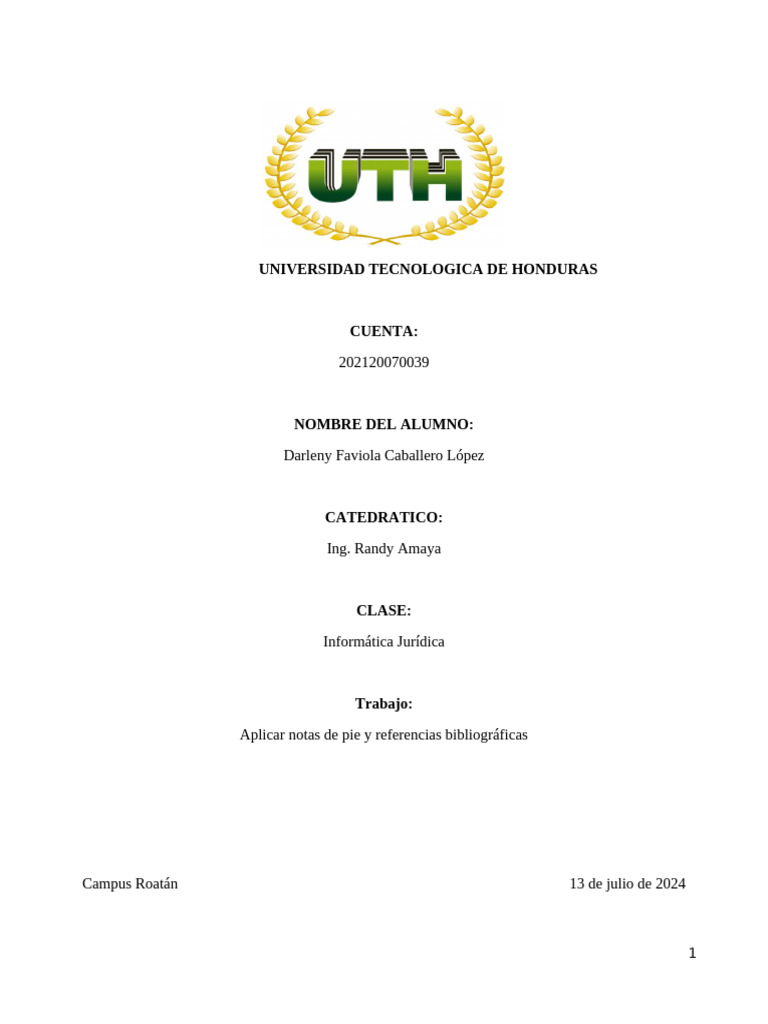 UTH

UNIVERSIDAD TECNOLOGICA DE HONDURAS

CUENTA:

202120070039

NOMBRE DEL ALUMNO:

Darleny Faviola Caballero López

CATEDRATICO:

Ing. Randy Amaya

CLASE:

Informática Jurídica

Trabajo:

Aplicar notas de pie y referencias bibliográficas

Campus Roatán

13 de julio de 2024

1